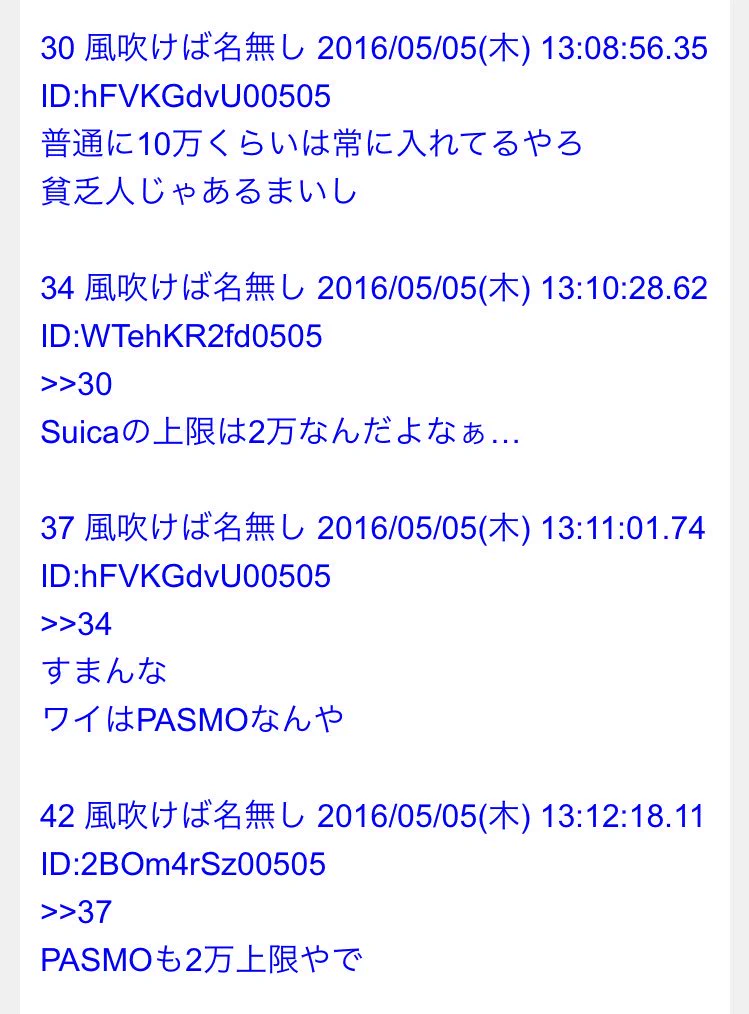 30 風吹けば名無し 2016/05/05(木) 13:08:56.35 ID:hFVKGdvU00505
普通に10万くらいは常に入れてるやろ
貧乏人じゃあるまいし

34 風吹けば名無し 2016/05/05(木) 13:10:28.62 ID:WTehKR2fd0505
>>30
Suicaの上限は2万なんだよなぁ…

37 風吹けば名無し 2016/05/05(木) 13:11:01.74 ID:hFVKGdvU00505
>>34
すまんな
ワイはPASMOなんや

42 風吹けば名無し 2016/05/05(木) 13:12:18.11 ID:2BOm4rSz00505
>>37
PASMOも2万上限やで